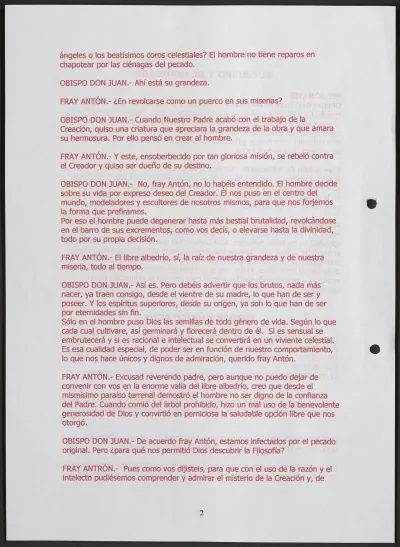 ángeles o los beatísimos coros celestiales? El hombre no tiene reparos en chapotear por las ciénagas del pecado.

OBISPO DON JUAN.- Ahí está su grandeza.

FRAY ANTÓN.- ¿En revolcarse como un puerco en sus miserias?

OBISPO DON JUAN.- Cuando Nuestro Padre acabó con el trabajo de la Creación, quiso una criatura que apreciara la grandeza de la obra y que amara su hermosura. Por ello pensó en crear al hombre.

FRAY ANTÓN.- Y este, ensoberbecido por tan gloriosa misión, se rebeló contra el Creador y quiso ser dueño de su destino.

OBISPO DON JUAN.- No, fray Antón, no lo habéis entendido. El hombre decide sobre su vida por expreso deseo del Creador. Él nos puso en el centro del mundo, modeladores y escultores de nosotros mismos, para que nos forjemos la forma que prefiramos.
Por eso el hombre puede degenerar hasta más bestial brutalidad, revolcándose en el barro de sus excrementos, como vos decís, o elevarse hasta la divinidad, todo por su propia decisión.

FRAY ANTÓN.- El libre albedrío, sí, la raíz de nuestra grandeza y de nuestra miseria, todo al tiempo.

OBISPO DON JUAN.- Así es. Pero debéis advertir que los brutos, nada más nacer, ya traen consigo, desde el vientre de su madre, lo que han de ser y poseer. Y los espíritus superiores, desde su origen, ya son lo que han de ser por eternidades sin fin.
Sólo en el hombre puso Dios las semillas de todo género de vida. Según lo que cada cual cultivare, así germinará y florecerá dentro de él. Si es sensual se embrutecerá y si es racional e intelectual se convertirá en un viviente celestial. Es esa cualidad especial, de poder ser en función de nuestro comportamiento, lo que nos hace únicos y dignos de admiración, querido fray Antón.

FRAY ANTÓN.- Excusad reverendo padre, pero aunque no puedo dejar de convenir con vos en la enorme valía del libre albedrío, creo que desde el mismísimo paraíso terrenal demostró el hombre no ser digno de la confianza del Padre. Cuando comió del árbol prohibido, hizo un mal uso de la benevolente generosidad de Dios y convirtió en perniciosa la saludable opción libre que nos otorgó.

OBISPO DON JUAN.- De acuerdo fray Antón, estamos infectados por el pecado original. Pero ¿para qué nos permitió Dios descubrir la Filosofía?

FRAY ANTRÓN.- Pues como vos dijisteis, para que con el uso de la razón y el intelecto pudiésemos comprender y admirar el misterio de la Creación y, de

2